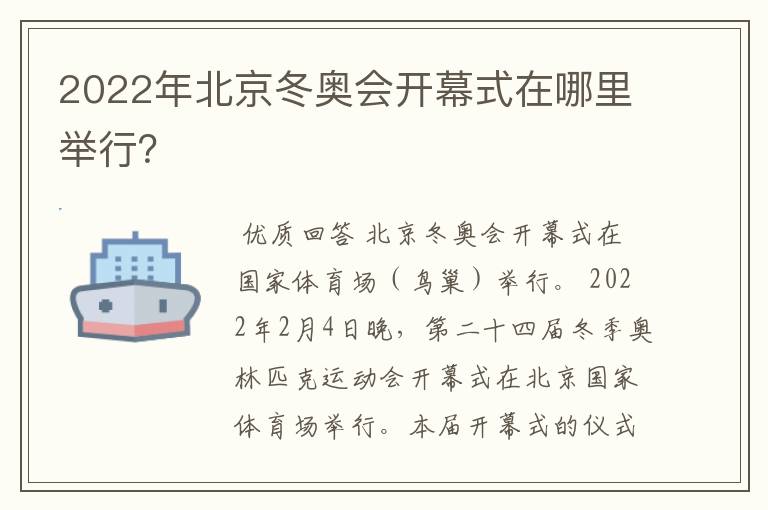 2022年北京冬奥会开幕式在哪里举行?

优质回答 北京冬奥会开幕式在国家体育场（鸟巢）举行。2022年2月4日晚，第二十四届冬季奥林匹克运动会开幕式在北京国家体育场举行。本届开幕式的仪式